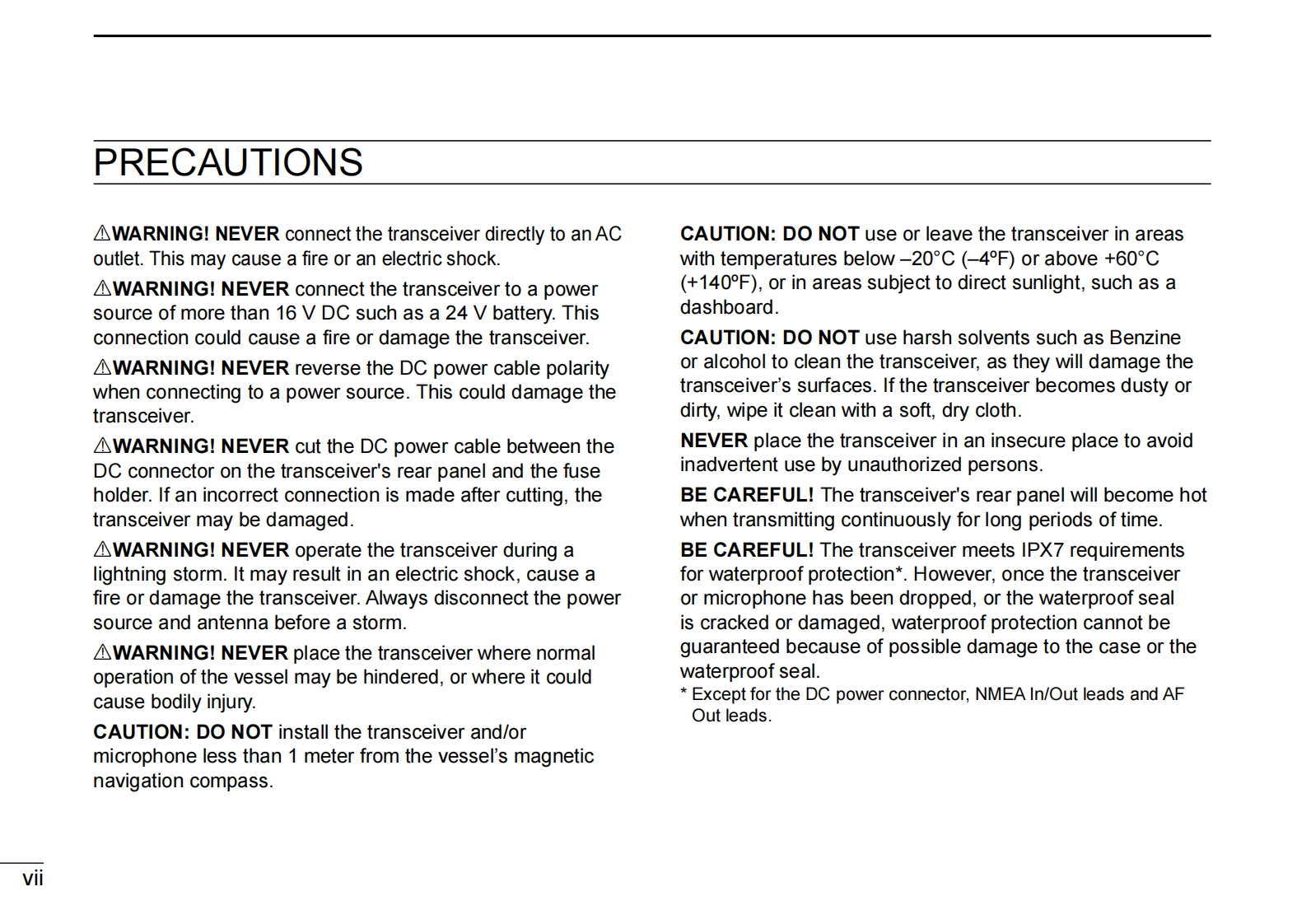 PRECAUTIONS

⚠WARNING! NEVER connect the transceiver directly to an AC outlet. This may cause a fire or an electric shock.

⚠WARNING! NEVER connect the transceiver to a power source of more than 16 V DC such as a 24 V battery. This connection could cause a fire or damage the transceiver.

⚠WARNING! NEVER reverse the DC power cable polarity when connecting to a power source. This could damage the transceiver.

⚠WARNING! NEVER cut the DC power cable between the DC connector on the transceiver's rear panel and the fuse holder. If an incorrect connection is made after cutting, the transceiver may be damaged.

⚠WARNING! NEVER operate the transceiver during a lightning storm. It may result in an electric shock, cause a fire or damage the transceiver. Always disconnect the power source and antenna before a storm.

⚠WARNING! NEVER place the transceiver where normal operation of the vessel may be hindered, or where it could cause bodily injury.

CAUTION: DO NOT install the transceiver and/or microphone less than 1 meter from the vessel's magnetic navigation compass.

CAUTION: DO NOT use or leave the transceiver in areas with temperatures below –20°C (–4ºF) or above +60°C (+140ºF), or in areas subject to direct sunlight, such as a dashboard.

CAUTION: DO NOT use harsh solvents such as Benzine or alcohol to clean the transceiver, as they will damage the transceiver's surfaces. If the transceiver becomes dusty or dirty, wipe it clean with a soft, dry cloth.

NEVER place the transceiver in an insecure place to avoid inadvertent use by unauthorized persons.

BE CAREFUL! The transceiver's rear panel will become hot when transmitting continuously for long periods of time.

BE CAREFUL! The transceiver meets IPX7 requirements for waterproof protection*. However, once the transceiver or microphone has been dropped, or the waterproof seal is cracked or damaged, waterproof protection cannot be guaranteed because of possible damage to the case or the waterproof seal.
* Except for the DC power connector, NMEA In/Out leads and AF Out leads.

vii